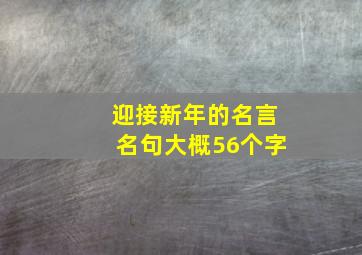 迎接新年的名言名句大概56个字